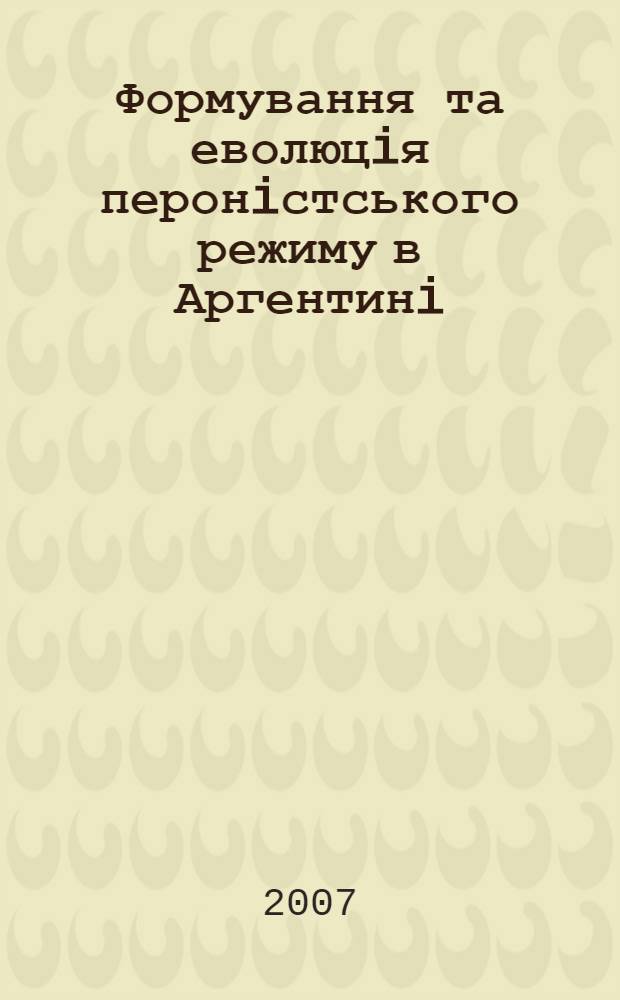 Формування та еволюція пероністського режиму в Аргентині

2007